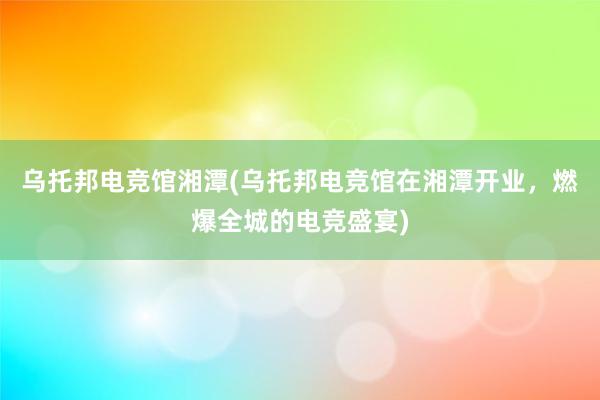 乌托邦电竞馆湘潭(乌托邦电竞馆在湘潭开业，燃爆全城的电竞盛宴)